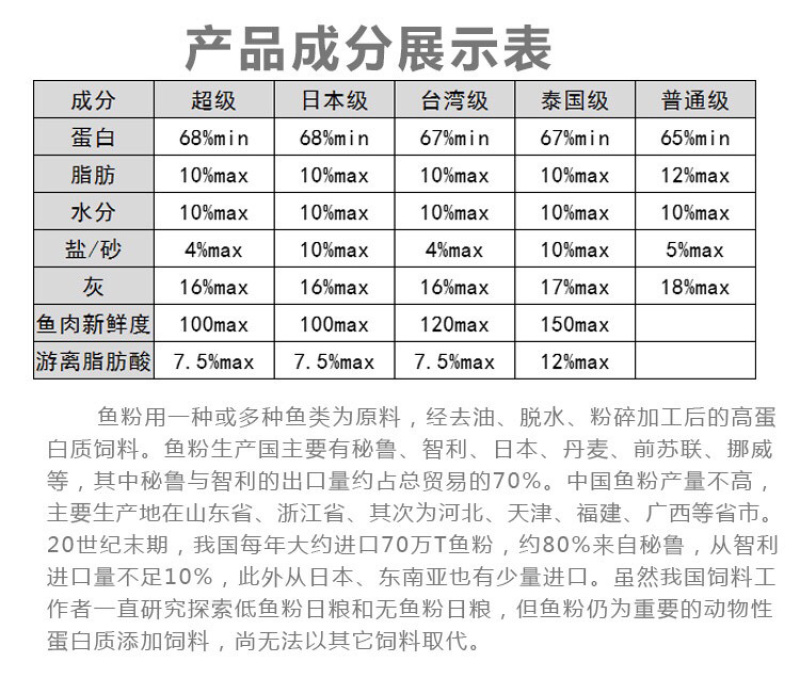 产品成分展示表

| 成分 | 超级 | 日本级 | 台湾级 | 泰国级 | 普通级 |
|---|---|---|---|---|---|
| 蛋白 | 68%min | 68%min | 67%min | 67%min | 65%min |
| 脂肪 | 10%max | 10%max | 10%max | 10%max | 12%max |
| 水分 | 10%max | 10%max | 10%max | 10%max | 10%max |
| 盐/砂 | 4%max | 10%max | 4%max | 10%max | 5%max |
| 灰 | 16%max | 16%max | 16%max | 17%max | 18%max |
| 鱼肉新鲜度 | 100max | 100max | 120max | 150max | |
| 游离脂肪酸 | 7.5%max | 7.5%max | 7.5%max | 12%max | |

鱼粉用一种或多种鱼类为原料，经去油、脱水、粉碎加工后的高蛋白质饲料。鱼粉生产国主要有秘鲁、智利、日本、丹麦、前苏联、挪威等，其中秘鲁与智利的出口量约占总贸易的70%。中国鱼粉产量不高，主要生产地在山东省、浙江省、其次为河北、天津、福建、广西等省市。20世纪末期，我国每年大约进口70万T鱼粉，约80%来自秘鲁，从智利进口量不足10%，此外从日本、东南亚也有少量进口。虽然我国饲料工作者一直研究探索低鱼粉日粮和无鱼粉日粮，但鱼粉仍为重要的动物性蛋白质添加饲料，尚无法以其它饲料取代。